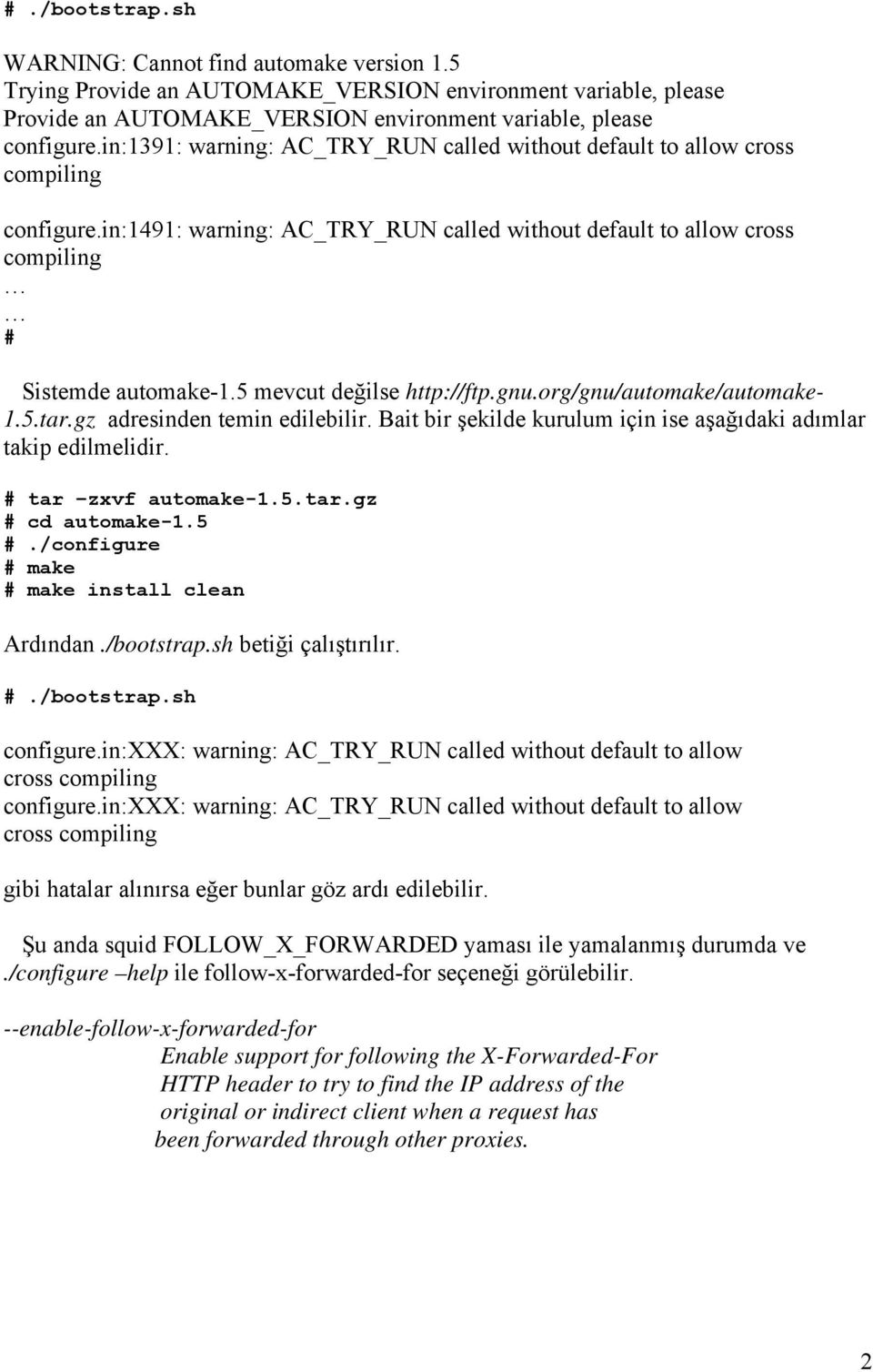 # ./bootstrap.sh

WARNING: Cannot find automake version 1.5
Trying Provide an AUTOMAKE_VERSION environment variable, please
Provide an AUTOMAKE_VERSION environment variable, please
configure.in:1391: warning: AC_TRY_RUN called without default to allow cross compiling

configure.in:1491: warning: AC_TRY_RUN called without default to allow cross compiling
…
…
#

Sistemde automake-1.5 mevcut değilse http://ftp.gnu.org/gnu/automake/automake-1.5.tar.gz adresinden temin edilebilir. Bait bir şekilde kurulum için ise aşağıdaki adımlar takip edilmelidir.

# tar –zxvf automake-1.5.tar.gz
# cd automake-1.5
# ./configure
# make
# make install clean

Ardından ./bootstrap.sh betiği çalıştırılır.

# ./bootstrap.sh

configure.in:XXX: warning: AC_TRY_RUN called without default to allow cross compiling
configure.in:XXX: warning: AC_TRY_RUN called without default to allow cross compiling

gibi hatalar alınırsa eğer bunlar göz ardı edilebilir.

Şu anda squid FOLLOW_X_FORWARDED yaması ile yamalanmış durumda ve ./configure –help ile follow-x-forwarded-for seçeneği görülebilir.

--enable-follow-x-forwarded-for
Enable support for following the X-Forwarded-For HTTP header to try to find the IP address of the original or indirect client when a request has been forwarded through other proxies.

2